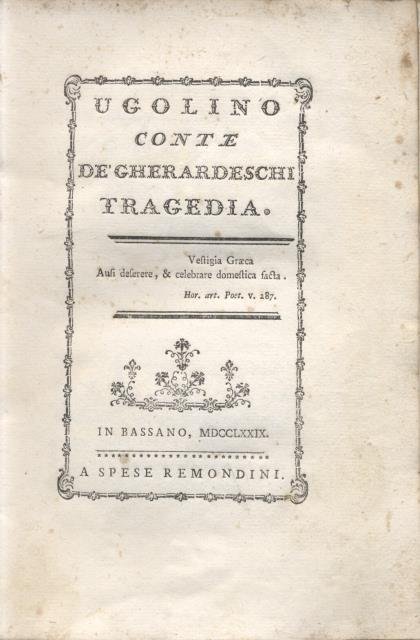 UGOLINO
CONTE
DE' GHERARDESCHI
TRAGEDIA.

Vestigia Græca
Ausi deserere, & celebrare domestica facta.
Hor. art. Poet. v. 287.

IN BASSANO, MDCCLXXIX.

A SPESE REMONDINI.